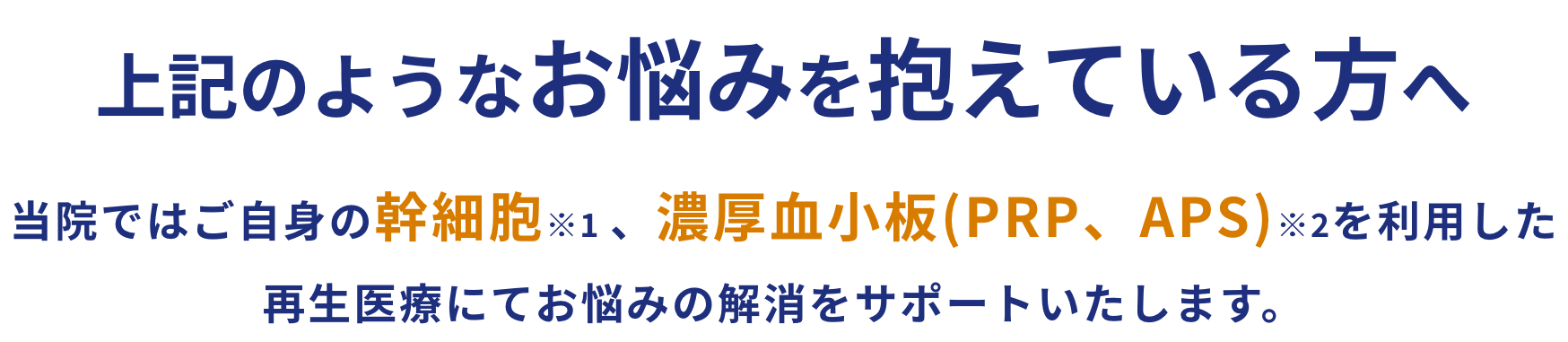 上記のようなお悩みを抱えている方へ

当院ではご自身の幹細胞※1、濃厚血小板(PRP、APS)※2を利用した再生医療にてお悩みの解消をサポートいたします。